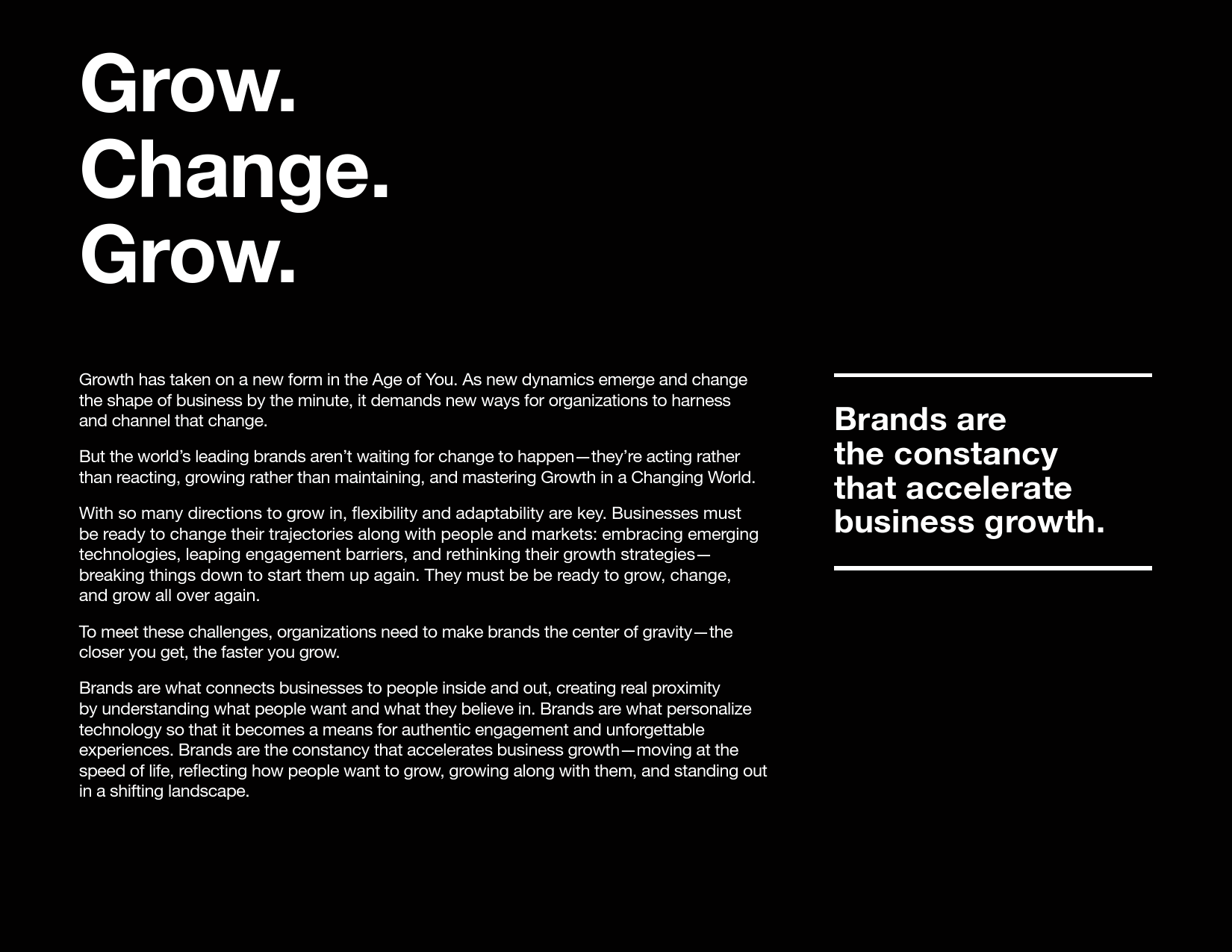 Grow.
Change.
Grow.

Growth has taken on a new form in the Age of You. As new dynamics emerge and change the shape of business by the minute, it demands new ways for organizations to harness and channel that change.

But the world's leading brands aren't waiting for change to happen—they're acting rather than reacting, growing rather than maintaining, and mastering Growth in a Changing World.

With so many directions to grow in, flexibility and adaptability are key. Businesses must be ready to change their trajectories along with people and markets: embracing emerging technologies, leaping engagement barriers, and rethinking their growth strategies—breaking things down to start them up again. They must be be ready to grow, change, and grow all over again.

To meet these challenges, organizations need to make brands the center of gravity—the closer you get, the faster you grow.

Brands are what connects businesses to people inside and out, creating real proximity by understanding what people want and what they believe in. Brands are what personalize technology so that it becomes a means for authentic engagement and unforgettable experiences. Brands are the constancy that accelerates business growth—moving at the speed of life, reflecting how people want to grow, growing along with them, and standing out in a shifting landscape.

Brands are the constancy that accelerate business growth.